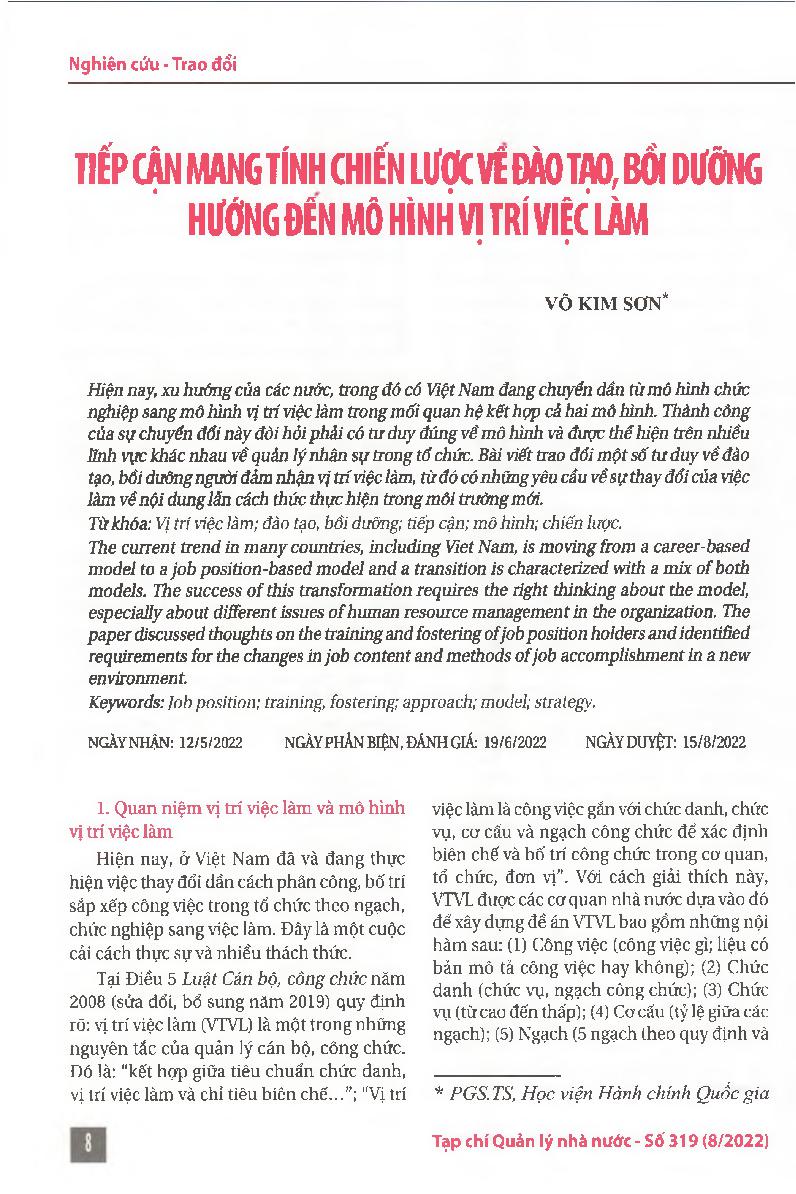 Nghiên cứu - Trao đổi

TIẾP CẬN MANG TÍNH CHIẾN LƯỢC VỀ ĐÀO TẠO, BỒI DƯỠNG HƯỚNG ĐẾN MÔ HÌNH VỊ TRÍ VIỆC LÀM

VÕ KIM SƠN*

Hiện nay, xu hướng của các nước, trong đó có Việt Nam đang chuyển dần từ mô hình chức nghiệp sang mô hình vị trí việc làm trong mối quan hệ kết hợp cả hai mô hình. Thành công của sự chuyển đổi này đòi hỏi phải có tư duy đúng về mô hình và được thể hiện trên nhiều lĩnh vực khác nhau về quản lý nhân sự trong tổ chức. Bài viết trao đổi một số tư duy về đào tạo, bồi dưỡng người đảm nhận vị trí việc làm, từ đó có những yêu cầu về sự thay đổi của việc làm về nội dung lẫn cách thức thực hiện trong môi trường mới.

Từ khóa: Vị trí việc làm; đào tạo, bồi dưỡng; tiếp cận; mô hình; chiến lược.

The current trend in many countries, including Viet Nam, is moving from a career-based model to a job position-based model and a transition is characterized with a mix of both models. The success of this transformation requires the right thinking about the model, especially about different issues of human resource management in the organization. The paper discussed thoughts on the training and fostering of job position holders and identified requirements for the changes in job content and methods of job accomplishment in a new environment.

Keywords: Job position; training, fostering; approach; model; strategy.

NGÀY NHẬN: 12/5/2022 NGÀY PHẢN BIỆN, ĐÁNH GIÁ: 19/6/2022 NGÀY DUYỆT: 15/8/2022

1. Quan niệm vị trí việc làm và mô hình vị trí việc làm

Hiện nay, ở Việt Nam đã và đang thực hiện việc thay đổi dần cách phân công, bố trí sắp xếp công việc trong tổ chức theo ngạch, chức nghiệp sang việc làm. Đây là một cuộc cải cách thực sự và nhiều thách thức.

Tại Điều 5 Luật Cán bộ, công chức năm 2008 (sửa đổi, bổ sung năm 2019) quy định rõ: vị trí việc làm (VTVL) là một trong những nguyên tắc của quản lý cán bộ, công chức. Đó là: "kết hợp giữa tiêu chuẩn chức danh, vị trí việc làm và chỉ tiêu biên chế..."; "Vị trí việc làm là công việc gắn với chức danh, chức vụ, cơ cấu và ngạch công chức để xác định biên chế và bố trí công chức trong cơ quan, tổ chức, đơn vị". Với cách giải thích này, VTVL được các cơ quan nhà nước dựa vào đó để xây dựng đề án VTVL bao gồm những nội hàm sau: (1) Công việc (công việc gì; liệu có bản mô tả công việc hay không); (2) Chức danh (chức vụ, ngạch công chức); (3) Chức vụ (từ cao đến thấp); (4) Cơ cấu (tỷ lệ giữa các ngạch); (5) Ngạch (5 ngạch theo quy định và

* PGS.TS, Học viện Hành chính Quốc gia

8

Tạp chí Quản lý nhà nước - Số 319 (8/2022)